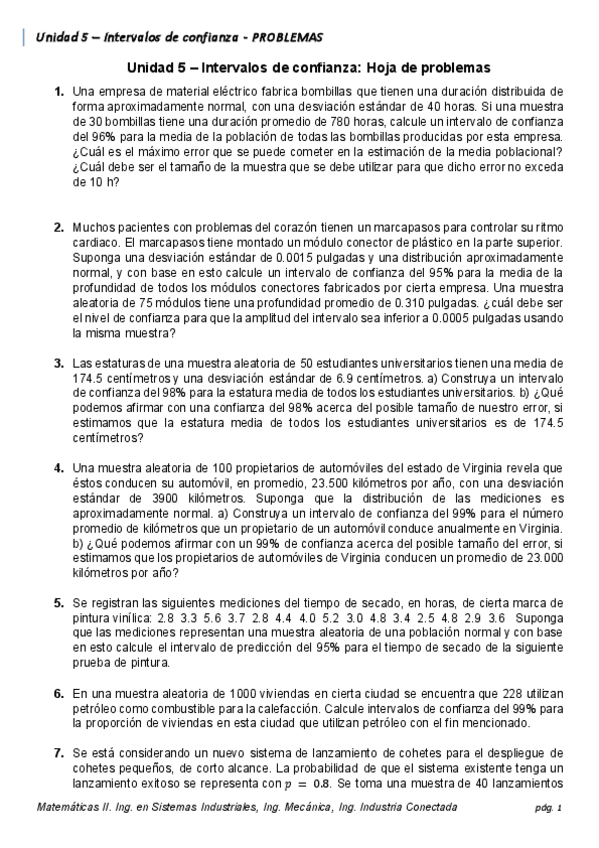 Unidad 5 – Intervalos de confianza - PROBLEMAS

Unidad 5 – Intervalos de confianza: Hoja de problemas

1. Una empresa de material eléctrico fabrica bombillas que tienen una duración distribuida de forma aproximadamente normal, con una desviación estándar de 40 horas. Si una muestra de 30 bombillas tiene una duración promedio de 780 horas, calcule un intervalo de confianza del 96% para la media de la población de todas las bombillas producidas por esta empresa. ¿Cuál es el máximo error que se puede cometer en la estimación de la media poblacional? ¿Cuál debe ser el tamaño de la muestra que se debe utilizar para que dicho error no exceda de 10 h?

2. Muchos pacientes con problemas del corazón tienen un marcapasos para controlar su ritmo cardiaco. El marcapasos tiene montado un módulo conector de plástico en la parte superior. Suponga una desviación estándar de 0.0015 pulgadas y una distribución aproximadamente normal, y con base en esto calcule un intervalo de confianza del 95% para la media de la profundidad de todos los módulos conectores fabricados por cierta empresa. Una muestra aleatoria de 75 módulos tiene una profundidad promedio de 0.310 pulgadas. ¿cuál debe ser el nivel de confianza para que la amplitud del intervalo sea inferior a 0.0005 pulgadas usando la misma muestra?

3. Las estaturas de una muestra aleatoria de 50 estudiantes universitarios tienen una media de 174.5 centímetros y una desviación estándar de 6.9 centímetros. a) Construya un intervalo de confianza del 98% para la estatura media de todos los estudiantes universitarios. b) ¿Qué podemos afirmar con una confianza del 98% acerca del posible tamaño de nuestro error, si estimamos que la estatura media de todos los estudiantes universitarios es de 174.5 centímetros?

4. Una muestra aleatoria de 100 propietarios de automóviles del estado de Virginia revela que éstos conducen su automóvil, en promedio, 23.500 kilómetros por año, con una desviación estándar de 3900 kilómetros. Suponga que la distribución de las mediciones es aproximadamente normal. a) Construya un intervalo de confianza del 99% para el número promedio de kilómetros que un propietario de un automóvil conduce anualmente en Virginia. b) ¿Qué podemos afirmar con un 99% de confianza acerca del posible tamaño del error, si estimamos que los propietarios de automóviles de Virginia conducen un promedio de 23.000 kilómetros por año?

5. Se registran las siguientes mediciones del tiempo de secado, en horas, de cierta marca de pintura vinílica: 2.8 3.3 5.6 3.7 2.8 4.4 4.0 5.2 3.0 4.8 3.4 2.5 4.8 2.9 3.6 Suponga que las mediciones representan una muestra aleatoria de una población normal y con base en esto calcule el intervalo de predicción del 95% para el tiempo de secado de la siguiente prueba de pintura.

6. En una muestra aleatoria de 1000 viviendas en cierta ciudad se encuentra que 228 utilizan petróleo como combustible para la calefacción. Calcule intervalos de confianza del 99% para la proporción de viviendas en esta ciudad que utilizan petróleo con el fin mencionado.

7. Se está considerando un nuevo sistema de lanzamiento de cohetes para el despliegue de cohetes pequeños, de corto alcance. La probabilidad de que el sistema existente tenga un lanzamiento exitoso se representa con $p = 0.8$. Se toma una muestra de 40 lanzamientos

Matemáticas II. Ing. en Sistemas Industriales, Ing. Mecánica, Ing. Industria Conectada pág. 1